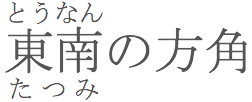 とうなん
東南の方角
たつみ